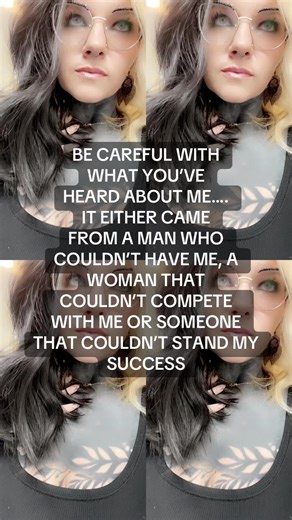 BE CAREFUL WITH WHAT YOU'VE HEARD ABOUT ME.... IT EITHER CAME FROM A MAN WHO COULDN'T HAVE ME, A WOMAN THAT COULDN'T COMPETE WITH ME OR SOMEONE THAT COULDN'T STAND MY SUCCESS